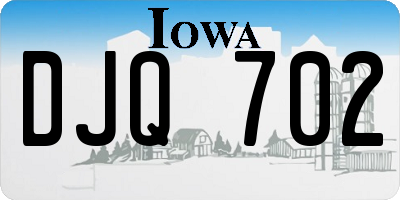 IOWA

DJQ 702